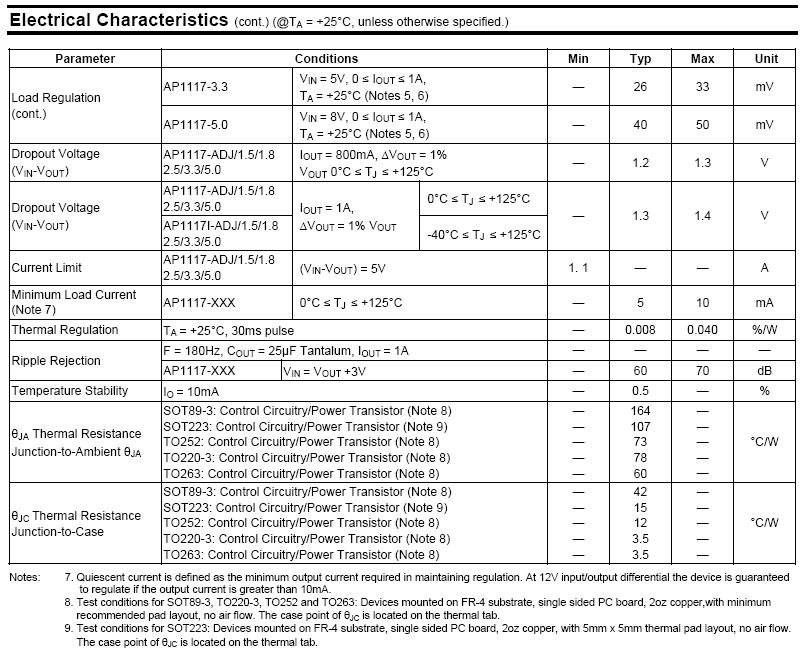 **Electrical Characteristics** (cont.) (@$T_A$ = +25°C, unless otherwise specified.)

| Parameter | Conditions | | | Min | Typ | Max | Unit |
|---|---|---|---|---|---|---|---|
| Load Regulation (cont.) | AP1117-3.3 | $V_{IN}$ = 5V, 0 ≤ $I_{OUT}$ ≤ 1A, $T_A$ = +25°C (Notes 5, 6) | | — | 26 | 33 | mV |
| | AP1117-5.0 | $V_{IN}$ = 8V, 0 ≤ $I_{OUT}$ ≤ 1A, $T_A$ = +25°C (Notes 5, 6) | | — | 40 | 50 | mV |
| Dropout Voltage ($V_{IN}$-$V_{OUT}$) | AP1117-ADJ/1.5/1.8 2.5/3.3/5.0 | $I_{OUT}$ = 800mA, $\Delta V_{OUT}$ = 1% $V_{OUT}$ 0°C ≤ $T_J$ ≤ +125°C | | — | 1.2 | 1.3 | V |
| Dropout Voltage ($V_{IN}$-$V_{OUT}$) | AP1117-ADJ/1.5/1.8 2.5/3.3/5.0 | $I_{OUT}$ = 1A, $\Delta V_{OUT}$ = 1% $V_{OUT}$ | 0°C ≤ $T_J$ ≤ +125°C | — | 1.3 | 1.4 | V |
| | AP1117I-ADJ/1.5/1.8 2.5/3.3/5.0 | | -40°C ≤ $T_J$ ≤ +125°C | | | | |
| Current Limit | AP1117-ADJ/1.5/1.8 2.5/3.3/5.0 | ($V_{IN}$-$V_{OUT}$) = 5V | | 1. 1 | — | — | A |
| Minimum Load Current (Note 7) | AP1117-XXX | 0°C ≤ $T_J$ ≤ +125°C | | — | 5 | 10 | mA |
| Thermal Regulation | $T_A$ = +25°C, 30ms pulse | | | — | 0.008 | 0.040 | %/W |
| Ripple Rejection | F = 180Hz, $C_{OUT}$ = 25μF Tantalum, $I_{OUT}$ = 1A | | | — | — | — | — |
| | AP1117-XXX | $V_{IN}$ = $V_{OUT}$ +3V | | — | 60 | 70 | dB |
| Temperature Stability | $I_O$ = 10mA | | | — | 0.5 | — | % |
| $\theta_{JA}$ Thermal Resistance Junction-to-Ambient $\theta_{JA}$ | SOT89-3: Control Circuitry/Power Transistor (Note 8) | | | — | 164 | — | °C/W |
| | SOT223: Control Circuitry/Power Transistor (Note 9) | | | — | 107 | — | |
| | TO252: Control Circuitry/Power Transistor (Note 8) | | | — | 73 | — | |
| | TO220-3: Control Circuitry/Power Transistor (Note 8) | | | — | 78 | — | |
| | TO263: Control Circuitry/Power Transistor (Note 8) | | | — | 60 | — | |
| $\theta_{JC}$ Thermal Resistance Junction-to-Case | SOT89-3: Control Circuitry/Power Transistor (Note 8) | | | — | 42 | — | °C/W |
| | SOT223: Control Circuitry/Power Transistor (Note 9) | | | — | 15 | — | |
| | TO252: Control Circuitry/Power Transistor (Note 8) | | | — | 12 | — | |
| | TO220-3: Control Circuitry/Power Transistor (Note 8) | | | — | 3.5 | — | |
| | TO263: Control Circuitry/Power Transistor (Note 8) | | | — | 3.5 | — | |

Notes: 7. Quiescent current is defined as the minimum output current required in maintaining regulation. At 12V input/output differential the device is guaranteed to regulate if the output current is greater than 10mA.
8. Test conditions for SOT89-3, TO220-3, TO252 and TO263: Devices mounted on FR-4 substrate, single sided PC board, 2oz copper,with minimum recommended pad layout, no air flow. The case point of $\theta_{JC}$ is located on the thermal tab.
9. Test conditions for SOT223: Devices mounted on FR-4 substrate, single sided PC board, 2oz copper, with 5mm x 5mm thermal pad layout, no air flow. The case point of $\theta_{JC}$ is located on the thermal tab.